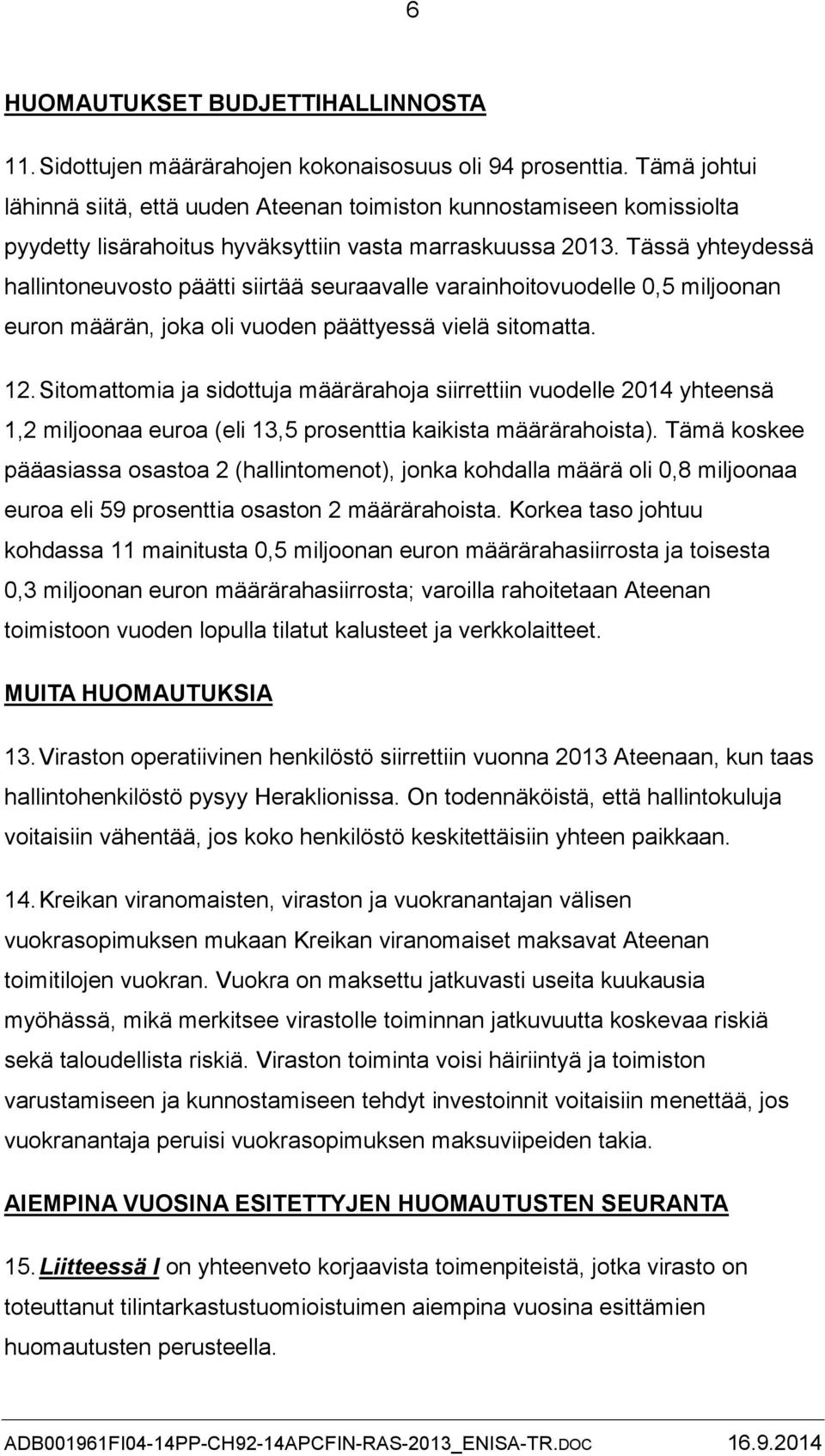 6

HUOMAUTUKSET BUDJETTIHALLINNOSTA

11. Sidottujen määrärahojen kokonaisosuus oli 94 prosenttia. Tämä johtui lähinnä siitä, että uuden Ateenan toimiston kunnostamiseen komissiolta pyydetty lisärahoitus hyväksyttiin vasta marraskuussa 2013. Tässä yhteydessä hallintoneuvosto päätti siirtää seuraavalle varainhoitovuodelle 0,5 miljoonan euron määrän, joka oli vuoden päättyessä vielä sitomatta.

12. Sitomattomia ja sidottuja määrärahoja siirrettiin vuodelle 2014 yhteensä 1,2 miljoonaa euroa (eli 13,5 prosenttia kaikista määrärahoista). Tämä koskee pääasiassa osastoa 2 (hallintomenot), jonka kohdalla määrä oli 0,8 miljoonaa euroa eli 59 prosenttia osaston 2 määrärahoista. Korkea taso johtuu kohdassa 11 mainitusta 0,5 miljoonan euron määrärahasiirrosta ja toisesta 0,3 miljoonan euron määrärahasiirrosta; varoilla rahoitetaan Ateenan toimistoon vuoden lopulla tilatut kalusteet ja verkkolaitteet.

MUITA HUOMAUTUKSIA

13. Viraston operatiivinen henkilöstö siirrettiin vuonna 2013 Ateenaan, kun taas hallintohenkilöstö pysyy Heraklionissa. On todennäköistä, että hallintokuluja voitaisiin vähentää, jos koko henkilöstö keskitettäisiin yhteen paikkaan.

14. Kreikan viranomaisten, viraston ja vuokranantajan välisen vuokrasopimuksen mukaan Kreikan viranomaiset maksavat Ateenan toimitilojen vuokran. Vuokra on maksettu jatkuvasti useita kuukausia myöhässä, mikä merkitsee virastolle toiminnan jatkuvuutta koskevaa riskiä sekä taloudellista riskiä. Viraston toiminta voisi häiriintyä ja toimiston varustamiseen ja kunnostamiseen tehdyt investoinnit voitaisiin menettää, jos vuokranantaja peruisi vuokrasopimuksen maksuviipeiden takia.

AIEMPINA VUOSINA ESITETTYJEN HUOMAUTUSTEN SEURANTA

15. Liitteessä I on yhteenveto korjaavista toimenpiteistä, jotka virasto on toteuttanut tilintarkastustuomioistuimen aiempina vuosina esittämien huomautusten perusteella.

ADB001961FI04-14PP-CH92-14APCFIN-RAS-2013_ENISA-TR.DOC 16.9.2014